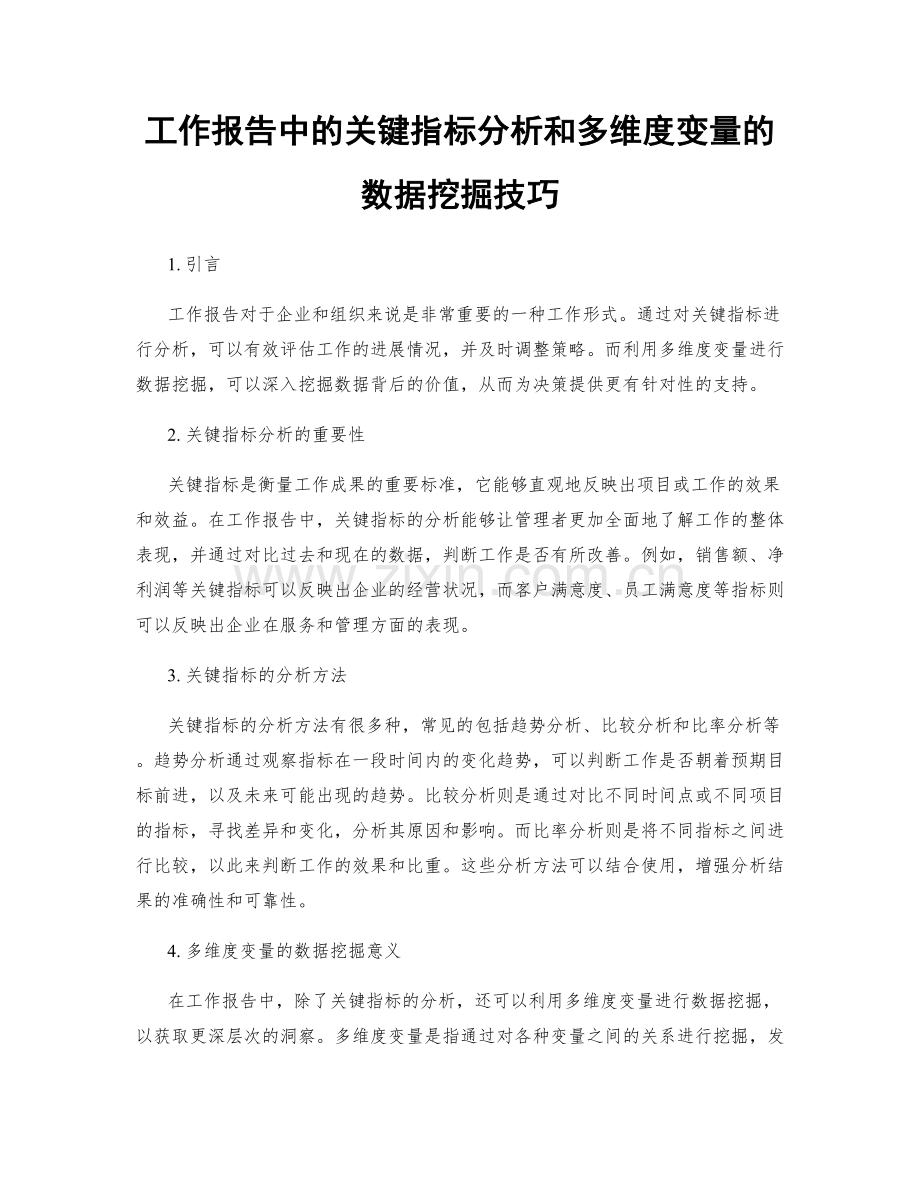 工作报告中的关键指标分析和多维度变量的数据挖掘技巧

1.引言

工作报告对于企业和组织来说是非常重要的一种工作形式。通过对关键指标进行分析，可以有效评估工作的进展情况，并及时调整策略。而利用多维度变量进行数据挖掘，可以深入挖掘数据背后的价值，从而为决策提供更有针对性的支持。

2.关键指标分析的重要性

关键指标是衡量工作成果的重要标准，它能够直观地反映出项目或工作的效果和效益。在工作报告中，关键指标的分析能够让管理者更加全面地了解工作的整体表现，并通过对比过去和现在的数据，判断工作是否有所改善。例如，销售额、净利润等关键指标可以反映出企业的经营状况，而客户满意度、员工满意度等指标则可以反映出企业在服务和管理方面的表现。

3.关键指标的分析方法

关键指标的分析方法有很多种，常见的包括趋势分析、比较分析和比率分析等。趋势分析通过观察指标在一段时间内的变化趋势，可以判断工作是否朝着预期目标前进，以及未来可能出现的趋势。比较分析则是通过对比不同时间点或不同项目的指标，寻找差异和变化，分析其原因和影响。而比率分析则是将不同指标之间进行比较，以此来判断工作的效果和比重。这些分析方法可以结合使用，增强分析结果的准确性和可靠性。

4.多维度变量的数据挖掘意义

在工作报告中，除了关键指标的分析，还可以利用多维度变量进行数据挖掘，以获取更深层次的洞察。多维度变量是指通过对各种变量之间的关系进行挖掘，发

www.zixin.com.cn